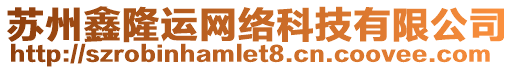 苏州鑫隆运网络科技有限公司
http://szrobinhamlet8.cn.coovee.com